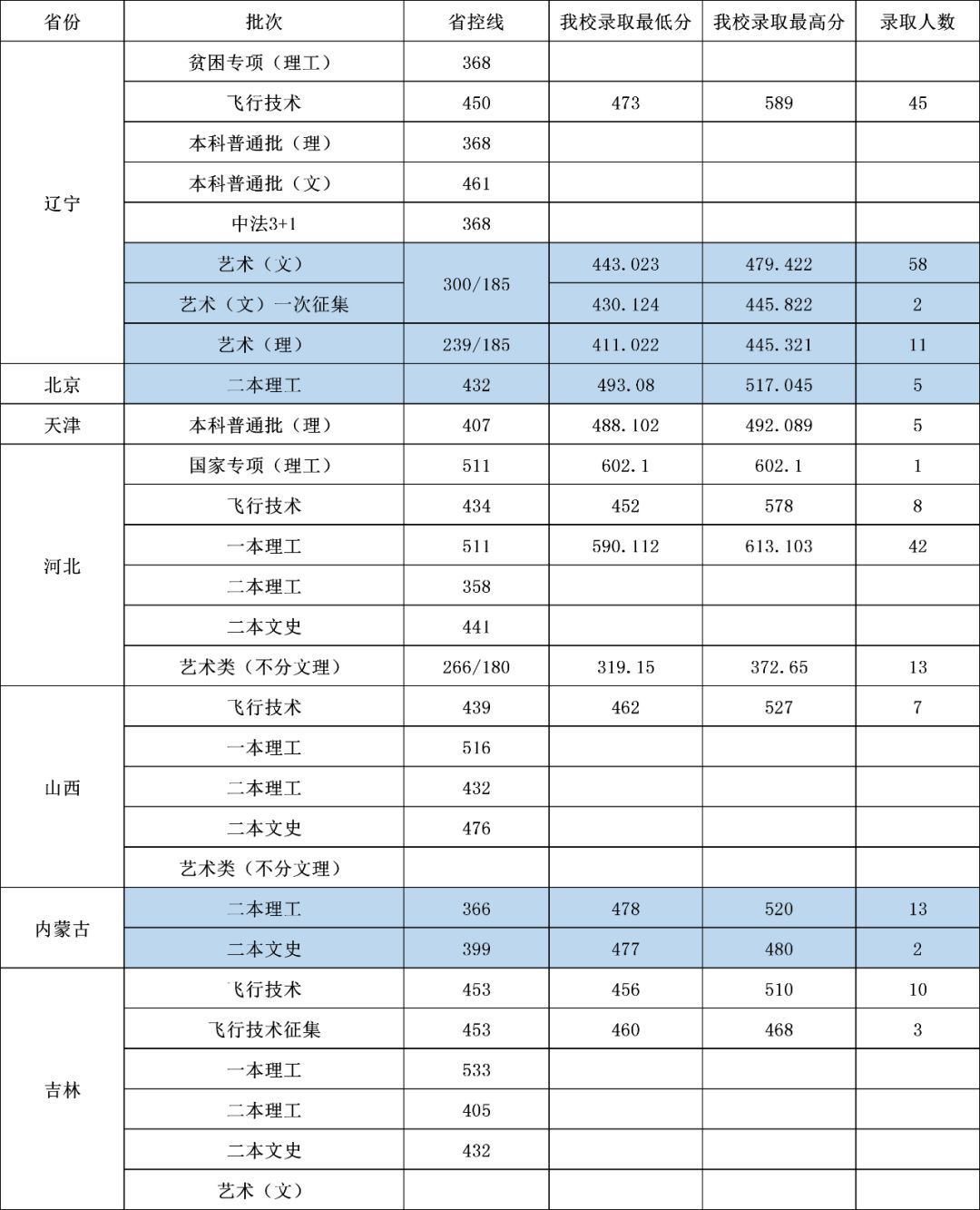 | 省份 | 批次 | 省控线 | 我校录取最低分 | 我校录取最高分 | 录取人数 |
|---|---|---|---|---|---|
| 辽宁 | 贫困专项（理工） | 368 | | | |
| | 飞行技术 | 450 | 473 | 589 | 45 |
| | 本科普通批（理） | 368 | | | |
| | 本科普通批（文） | 461 | | | |
| | 中法3+1 | 368 | | | |
| | 艺术（文） | 300/185 | 443.023 | 479.422 | 58 |
| | 艺术（文）一次征集 | | 430.124 | 445.822 | 2 |
| | 艺术（理） | 239/185 | 411.022 | 445.321 | 11 |
| 北京 | 二本理工 | 432 | 493.08 | 517.045 | 5 |
| 天津 | 本科普通批（理） | 407 | 488.102 | 492.089 | 5 |
| 河北 | 国家专项（理工） | 511 | 602.1 | 602.1 | 1 |
| | 飞行技术 | 434 | 452 | 578 | 8 |
| | 一本理工 | 511 | 590.112 | 613.103 | 42 |
| | 二本理工 | 358 | | | |
| | 二本文史 | 441 | | | |
| | 艺术类（不分文理） | 266/180 | 319.15 | 372.65 | 13 |
| 山西 | 飞行技术 | 439 | 462 | 527 | 7 |
| | 一本理工 | 516 | | | |
| | 二本理工 | 432 | | | |
| | 二本文史 | 476 | | | |
| | 艺术类（不分文理） | | | | |
| 内蒙古 | 二本理工 | 366 | 478 | 520 | 13 |
| | 二本文史 | 399 | 477 | 480 | 2 |
| 吉林 | 飞行技术 | 453 | 456 | 510 | 10 |
| | 飞行技术征集 | 453 | 460 | 468 | 3 |
| | 一本理工 | 533 | | | |
| | 二本理工 | 405 | | | |
| | 二本文史 | 432 | | | |
| | 艺术（文） | | | | |